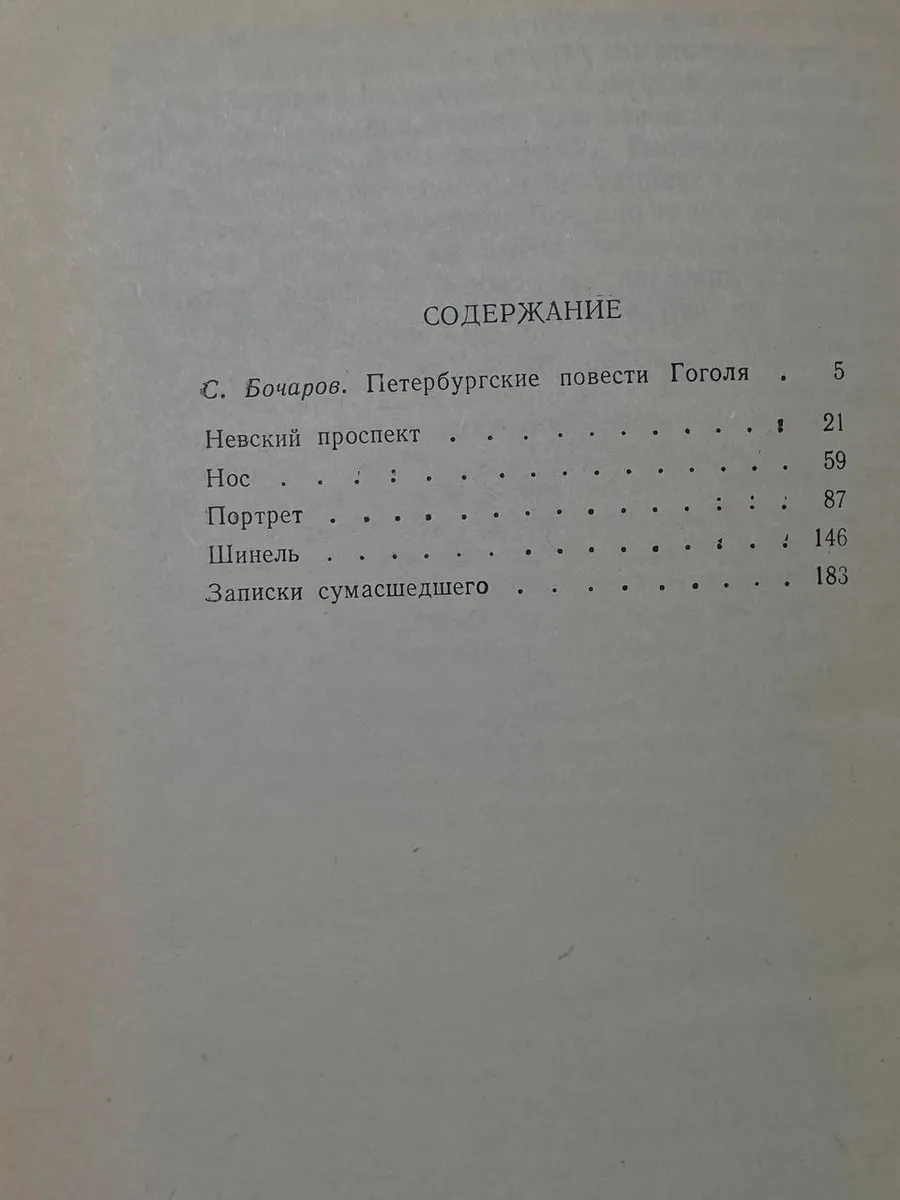 СОДЕРЖАНИЕ

С. Бочаров. Петербургские повести Гоголя 5

Невский проспект 21
Нос 59
Портрет 87
Шинель 146
Записки сумасшедшего 183